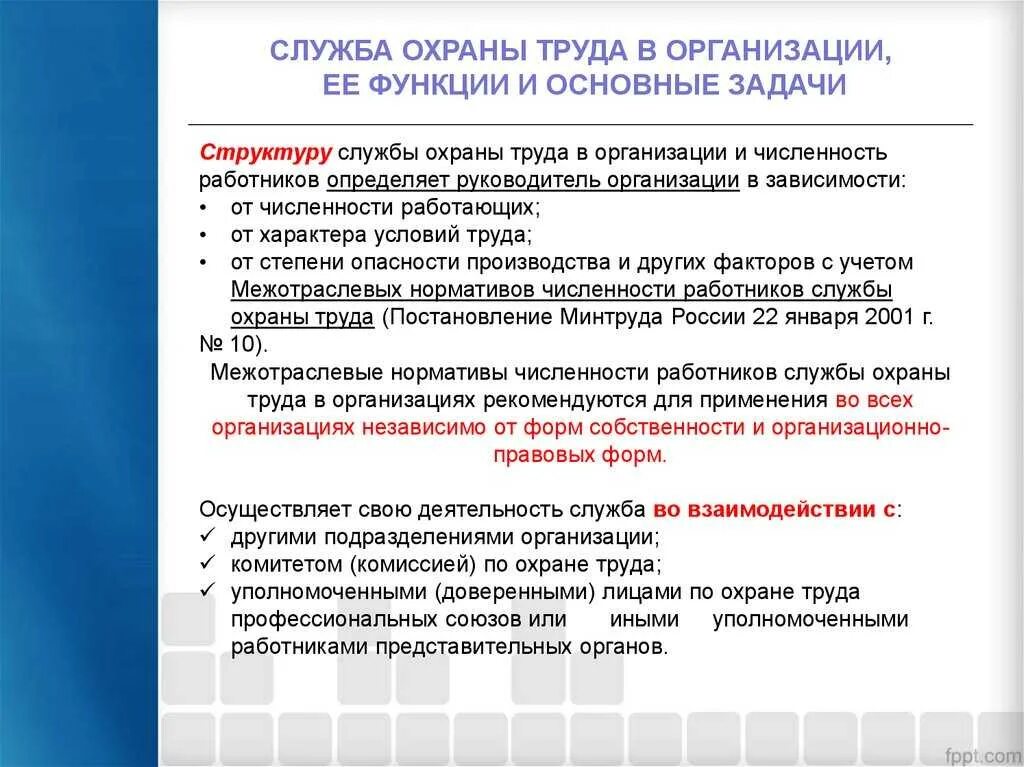 СЛУЖБА ОХРАНЫ ТРУДА В ОРГАНИЗАЦИИ, ЕЕ ФУНКЦИИ И ОСНОВНЫЕ ЗАДАЧИ

Структуру службы охраны труда в организации и численность работников определяет руководитель организации в зависимости:
• от численности работающих;
• от характера условий труда;
• от степени опасности производства и других факторов с учетом Межотраслевых нормативов численности работников службы охраны труда (Постановление Минтруда России 22 января 2001 г. № 10).

Межотраслевые нормативы численности работников службы охраны труда в организациях рекомендуются для применения во всех организациях независимо от форм собственности и организационно-правовых форм.

Осуществляет свою деятельность служба во взаимодействии с:
✓ другими подразделениями организации;
✓ комитетом (комиссией) по охране труда;
✓ уполномоченными (доверенными) лицами по охране труда профессиональных союзов или иными уполномоченными работниками представительных органов.

fppt.com